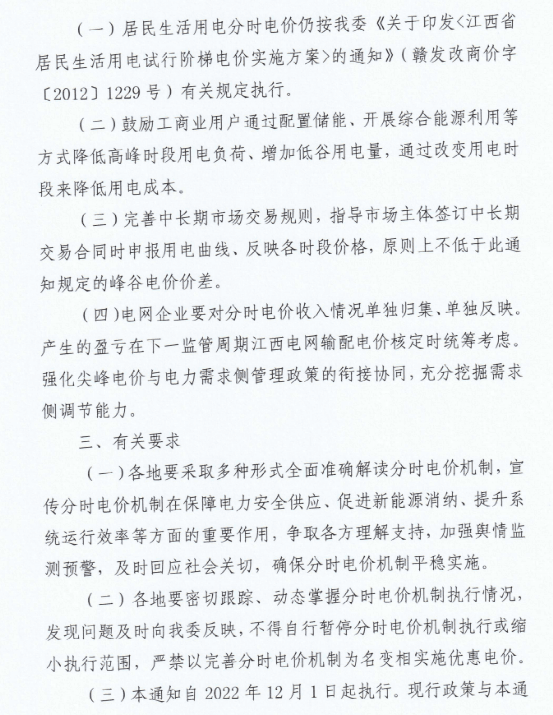 （一）居民生活用电分时电价仍按我委《关于印发<江西省居民生活用电试行阶梯电价实施方案>的通知》（赣发改商价字〔2012〕1229号）有关规定执行。

（二）鼓励工商业用户通过配置储能、开展综合能源利用等方式降低高峰时段用电负荷、增加低谷用电量，通过改变用电时段来降低用电成本。

（三）完善中长期市场交易规则，指导市场主体签订中长期交易合同时申报用电曲线、反映各时段价格，原则上不低于此通知规定的峰谷电价价差。

（四）电网企业要对分时电价收入情况单独归集、单独反映。产生的盈亏在下一监管周期江西电网输配电价核定时统筹考虑。强化尖峰电价与电力需求侧管理政策的衔接协同，充分挖掘需求侧调节能力。

三、有关要求

（一）各地要采取多种形式全面准确解读分时电价机制，宣传分时电价机制在保障电力安全供应、促进新能源消纳、提升系统运行效率等方面的重要作用，争取各方理解支持，加强舆情监测预警，及时回应社会关切，确保分时电价机制平稳实施。

（二）各地要密切跟踪、动态掌握分时电价机制执行情况，发现问题及时向我委反映，不得自行暂停分时电价机制执行或缩小执行范围，严禁以完善分时电价机制为名变相实施优惠电价。

（三）本通知自 2022 年 12 月 1 日起执行。现行政策与本通